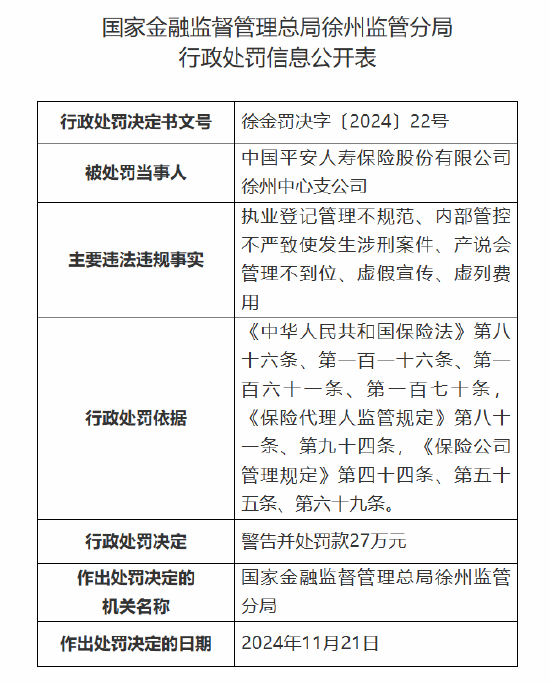 国家金融监督管理总局徐州监管分局
行政处罚信息公开表

| 行政处罚决定书文号 | 徐金罚决字〔2024〕22号 |
|---|---|
| 被处罚当事人 | 中国平安人寿保险股份有限公司徐州中心支公司 |
| 主要违法违规事实 | 执业登记管理不规范、内部管控不严致使发生涉刑案件、产说会管理不到位、虚假宣传、虚列费用 |
| 行政处罚依据 | 《中华人民共和国保险法》第八十六条、第一百一十六条、第一百六十一条、第一百七十条，《保险代理人监管规定》第八十一条、第九十四条，《保险公司管理规定》第四十四条、第五十五条、第六十九条。 |
| 行政处罚决定 | 警告并处罚款27万元 |
| 作出处罚决定的机关名称 | 国家金融监督管理总局徐州监管分局 |
| 作出处罚决定的日期 | 2024年11月21日 |